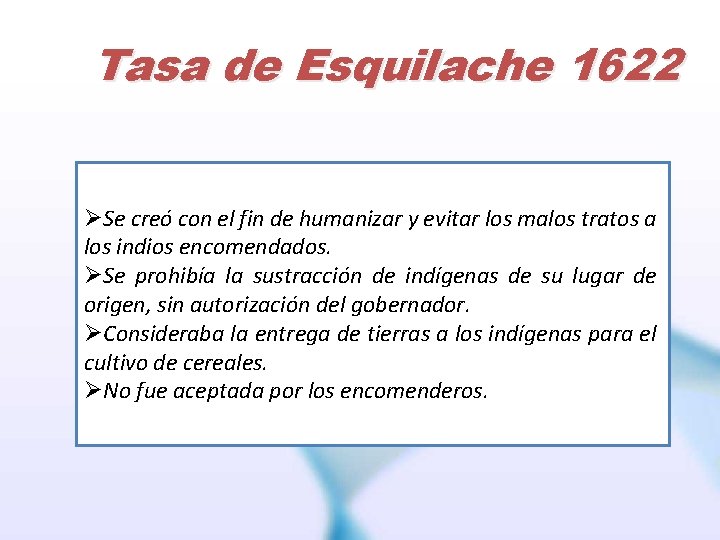 Tasa de Esquilache 1622

➢Se creó con el fin de humanizar y evitar los malos tratos a los indios encomendados.
➢Se prohibía la sustracción de indígenas de su lugar de origen, sin autorización del gobernador.
➢Consideraba la entrega de tierras a los indígenas para el cultivo de cereales.
➢No fue aceptada por los encomenderos.